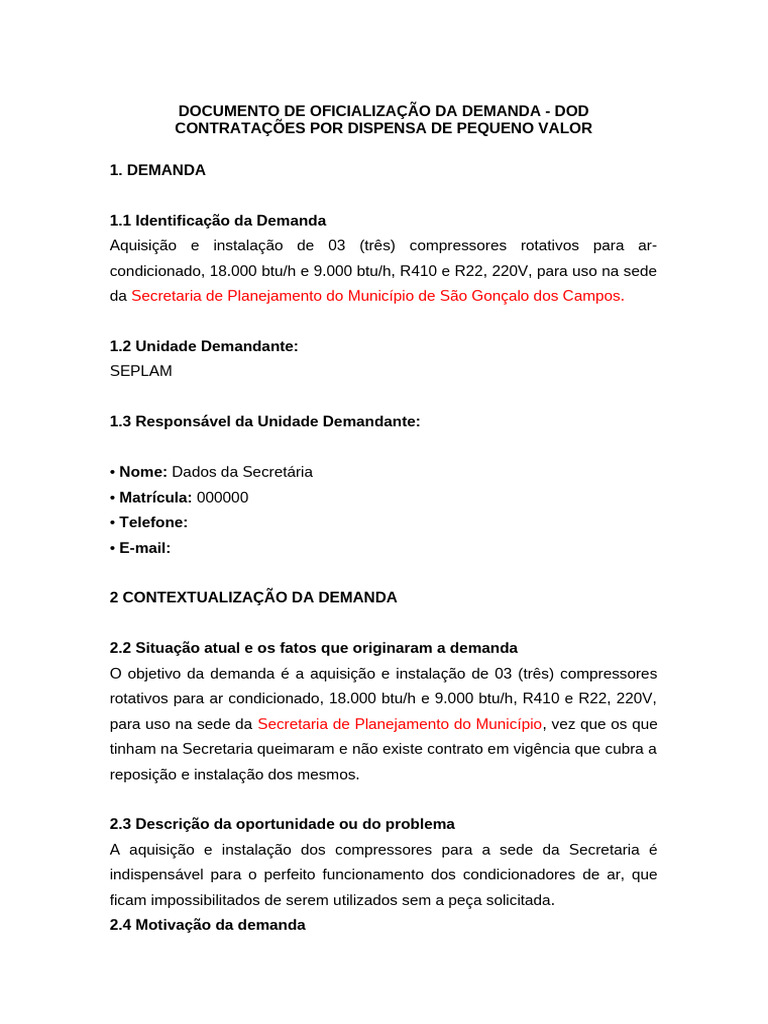 DOCUMENTO DE OFICIALIZAÇÃO DA DEMANDA - DOD
CONTRATAÇÕES POR DISPENSA DE PEQUENO VALOR

1. DEMANDA

1.1 Identificação da Demanda
Aquisição e instalação de 03 (três) compressores rotativos para ar-condicionado, 18.000 btu/h e 9.000 btu/h, R410 e R22, 220V, para uso na sede da Secretaria de Planejamento do Município de São Gonçalo dos Campos.

1.2 Unidade Demandante:
SEPLAM

1.3 Responsável da Unidade Demandante:

• Nome: Dados da Secretária
• Matrícula: 000000
• Telefone:
• E-mail:

2 CONTEXTUALIZAÇÃO DA DEMANDA

2.2 Situação atual e os fatos que originaram a demanda
O objetivo da demanda é a aquisição e instalação de 03 (três) compressores rotativos para ar condicionado, 18.000 btu/h e 9.000 btu/h, R410 e R22, 220V, para uso na sede da Secretaria de Planejamento do Município, vez que os que tinham na Secretaria queimaram e não existe contrato em vigência que cubra a reposição e instalação dos mesmos.

2.3 Descrição da oportunidade ou do problema
A aquisição e instalação dos compressores para a sede da Secretaria é indispensável para o perfeito funcionamento dos condicionadores de ar, que ficam impossibilitados de serem utilizados sem a peça solicitada.
2.4 Motivação da demanda